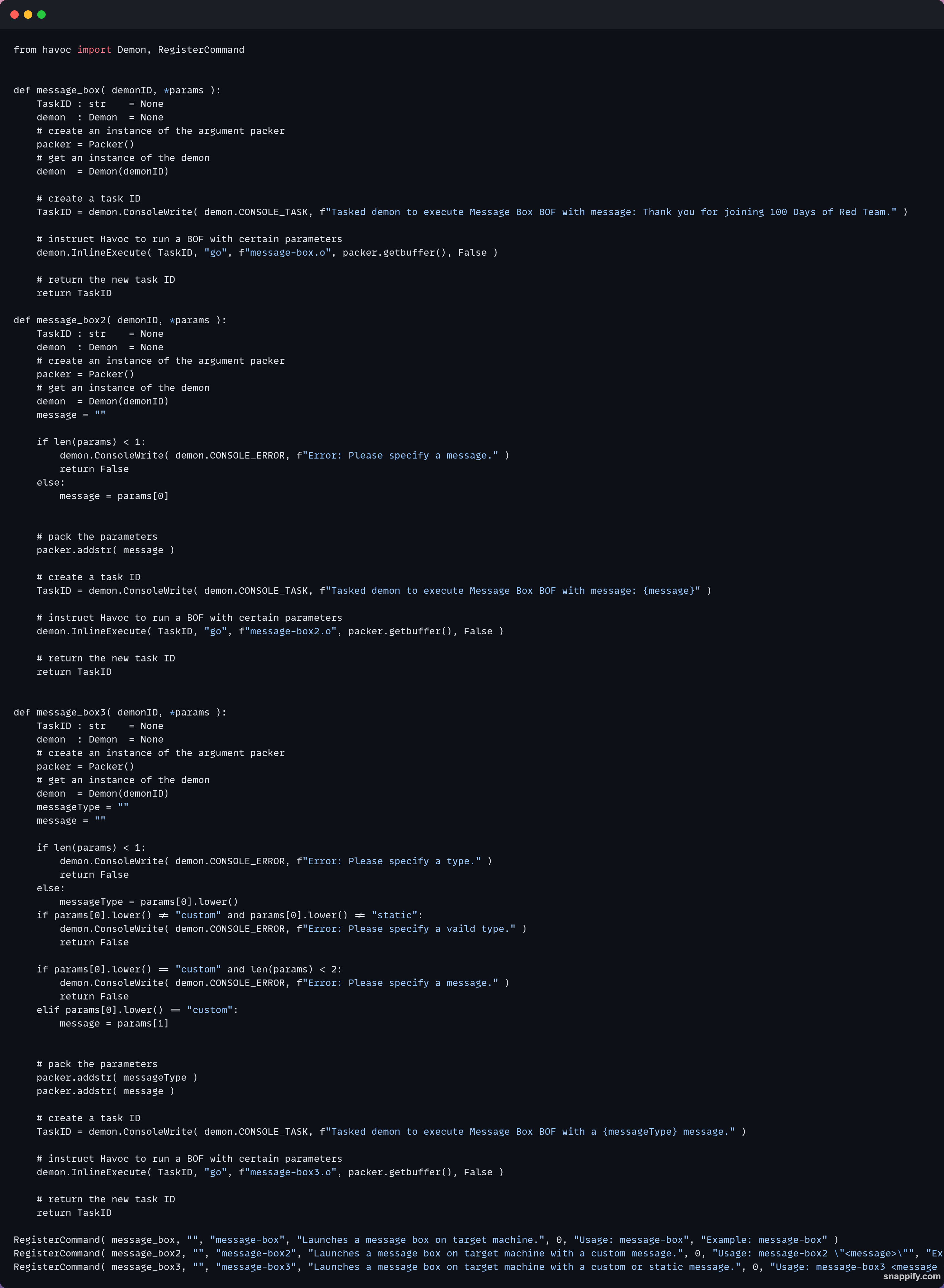 from havoc import Demon, RegisterCommand

def message_box( demonID, *params ):
    TaskID : str    = None
    demon  : Demon  = None
    # create an instance of the argument packer
    packer = Packer()
    # get an instance of the demon
    demon  = Demon(demonID)

    # create a task ID
    TaskID = demon.ConsoleWrite( demon.CONSOLE_TASK, f"Tasked demon to execute Message Box BOF with message: Thank you for joining 100 Days of Red Team." )

    # instruct Havoc to run a BOF with certain parameters
    demon.InlineExecute( TaskID, "go", f"message-box.o", packer.getbuffer(), False )

    # return the new task ID
    return TaskID

def message_box2( demonID, *params ):
    TaskID : str    = None
    demon  : Demon  = None
    # create an instance of the argument packer
    packer = Packer()
    # get an instance of the demon
    demon  = Demon(demonID)
    message = ""

    if len(params) < 1:
        demon.ConsoleWrite( demon.CONSOLE_ERROR, f"Error: Please specify a message." )
        return False
    else:
        message = params[0]

    # pack the parameters
    packer.addstr( message )

    # create a task ID
    TaskID = demon.ConsoleWrite( demon.CONSOLE_TASK, f"Tasked demon to execute Message Box BOF with message: {message}" )

    # instruct Havoc to run a BOF with certain parameters
    demon.InlineExecute( TaskID, "go", f"message-box2.o", packer.getbuffer(), False )

    # return the new task ID
    return TaskID

def message_box3( demonID, *params ):
    TaskID : str    = None
    demon  : Demon  = None
    # create an instance of the argument packer
    packer = Packer()
    # get an instance of the demon
    demon  = Demon(demonID)
    messageType = ""
    message = ""

    if len(params) < 1:
        demon.ConsoleWrite( demon.CONSOLE_ERROR, f"Error: Please specify a type." )
        return False
    else:
        messageType = params[0].lower()
    if params[0].lower() ≠ "custom" and params[0].lower() ≠ "static":
        demon.ConsoleWrite( demon.CONSOLE_ERROR, f"Error: Please specify a vaild type." )
        return False

    if params[0].lower() == "custom" and len(params) < 2:
        demon.ConsoleWrite( demon.CONSOLE_ERROR, f"Error: Please specify a message." )
        return False
    elif params[0].lower() == "custom":
        message = params[1]

    # pack the parameters
    packer.addstr( messageType )
    packer.addstr( message )

    # create a task ID
    TaskID = demon.ConsoleWrite( demon.CONSOLE_TASK, f"Tasked demon to execute Message Box BOF with a {messageType} message." )

    # instruct Havoc to run a BOF with certain parameters
    demon.InlineExecute( TaskID, "go", f"message-box3.o", packer.getbuffer(), False )

    # return the new task ID
    return TaskID

RegisterCommand( message_box, "", "message-box", "Launches a message box on target machine.", 0, "Usage: message-box", "Example: message-box" )
RegisterCommand( message_box2, "", "message-box2", "Launches a message box on target machine with a custom message.", 0, "Usage: message-box2 \"<message>\"", "Ex
RegisterCommand( message_box3, "", "message-box3", "Launches a message box on target machine with a custom or static message.", 0, "Usage: message-box3 <message
snappify.com